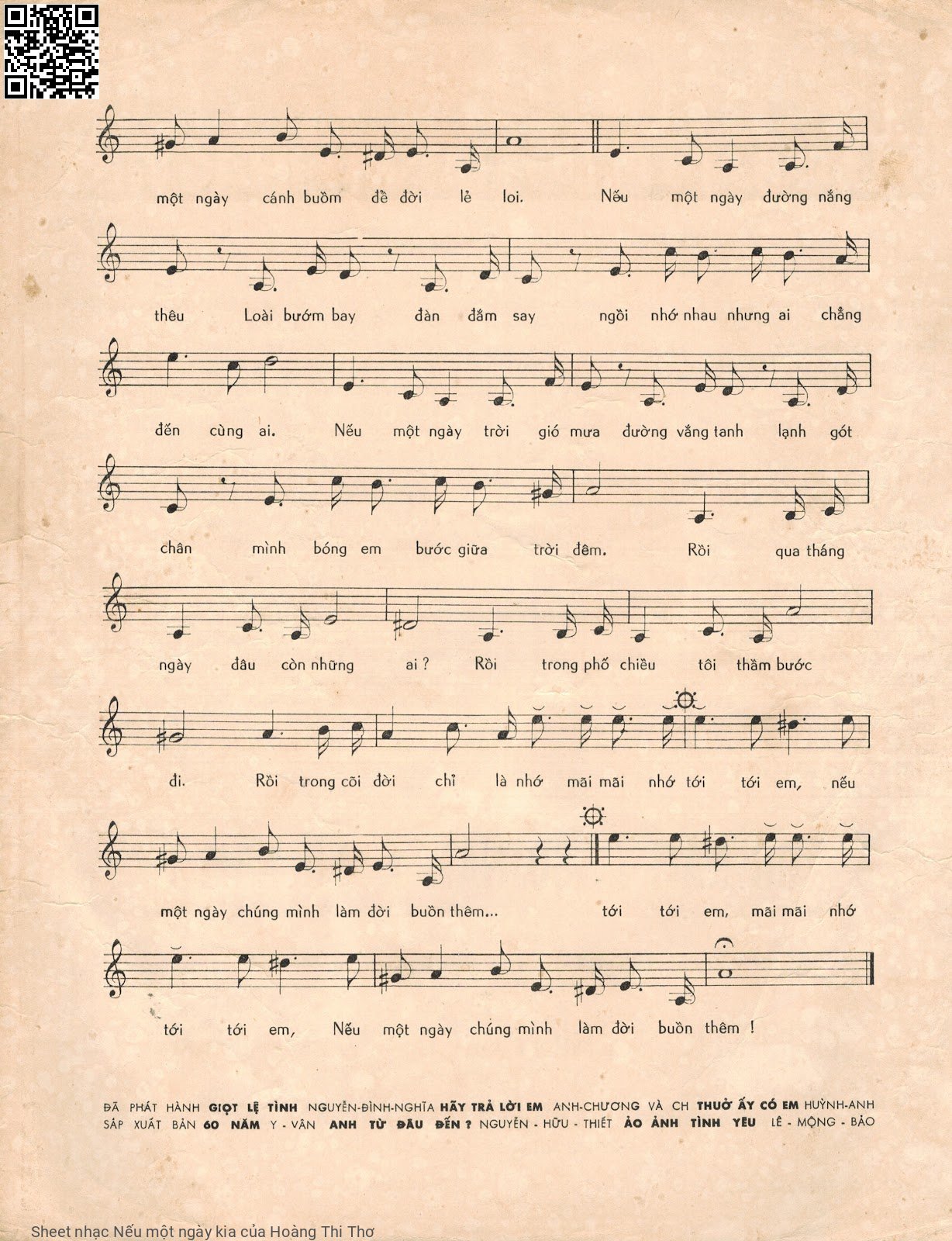 một ngày cánh buồm để đời lẻ loi. Nếu một ngày đường nắng

thêu Loài bướm bay đàn đắm say ngồi nhớ nhau nhưng ai chẳng

đến cùng ai. Nếu một ngày trời gió mưa đường vắng tanh lạnh gót

chân mình bóng em bước giữa trời đêm. Rồi qua tháng

ngày đâu còn những ai ? Rồi trong phố chiều tôi thầm bước

đi. Rồi trong cõi đời chỉ là nhớ mãi mãi nhớ tới tới em, nếu

một ngày chúng mình làm đời buồn thêm... tới tới em, mãi mãi nhớ

tới tới em, Nếu một ngày chúng mình làm đời buồn thêm !

ĐÃ PHÁT HÀNH GIỌT LỆ TÌNH NGUYỄN-ĐÌNH-NGHĨA HÃY TRẢ LỜI EM ANH-CHƯƠNG VÀ CH THUỞ ẤY CÓ EM HUỲNH-ANH
SẮP XUẤT BẢN 60 NĂM Y-VÂN ANH TỪ ĐÂU ĐẾN ? NGUYỄN-HỮU-THIẾT ẢO ẢNH TÌNH YÊU LÊ-MỘNG-BẢO

Sheet nhạc Nếu một ngày kia của Hoàng Thi Thơ